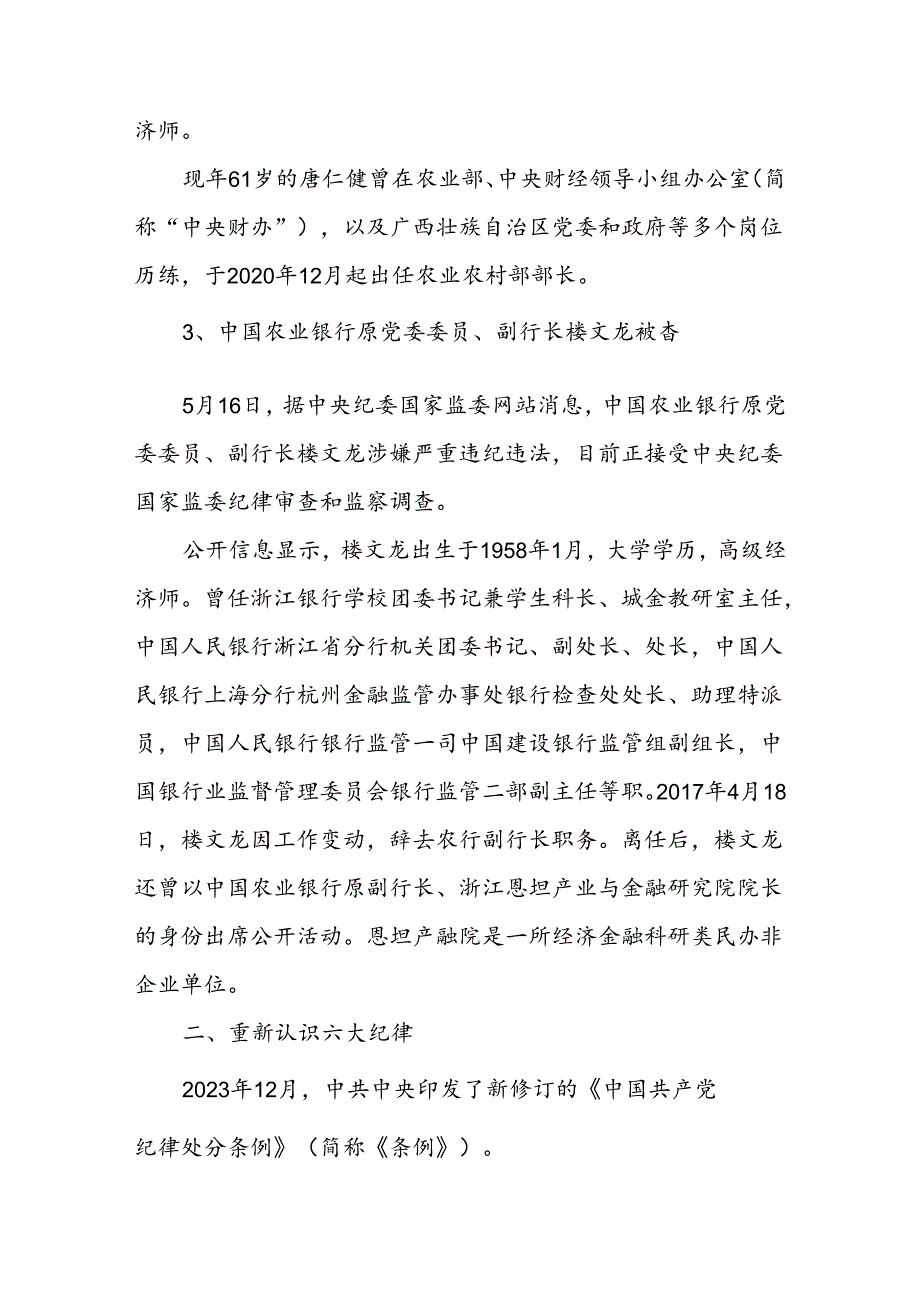 济师。

现年61岁的唐仁健曾在农业部、中央财经领导小组办公室（简称“中央财办”），以及广西壮族自治区党委和政府等多个岗位历练，于2020年12月起出任农业农村部部长。

3、中国农业银行原党委委员、副行长楼文龙被查

5月16日，据中央纪委国家监委网站消息，中国农业银行原党委委员、副行长楼文龙涉嫌严重违纪违法，目前正接受中央纪委国家监委纪律审查和监察调查。

公开信息显示，楼文龙出生于1958年1月，大学学历，高级经济师。曾任浙江银行学校团委书记兼学生科长、城金教研室主任，中国人民银行浙江省分行机关团委书记、副处长、处长，中国人民银行上海分行杭州金融监管办事处银行检查处处长、助理特派员，中国人民银行银行监管一司中国建设银行监管组副组长，中国银行业监督管理委员会银行监管二部副主任等职。2017年4月18日，楼文龙因工作变动，辞去农行副行长职务。离任后，楼文龙还曾以中国农业银行原副行长、浙江恩坦产业与金融研究院院长的身份出席公开活动。恩坦产融院是一所经济金融科研类民办非企业单位。

二、重新认识六大纪律

2023年12月，中共中央印发了新修订的《中国共产党纪律处分条例》（简称《条例》）。